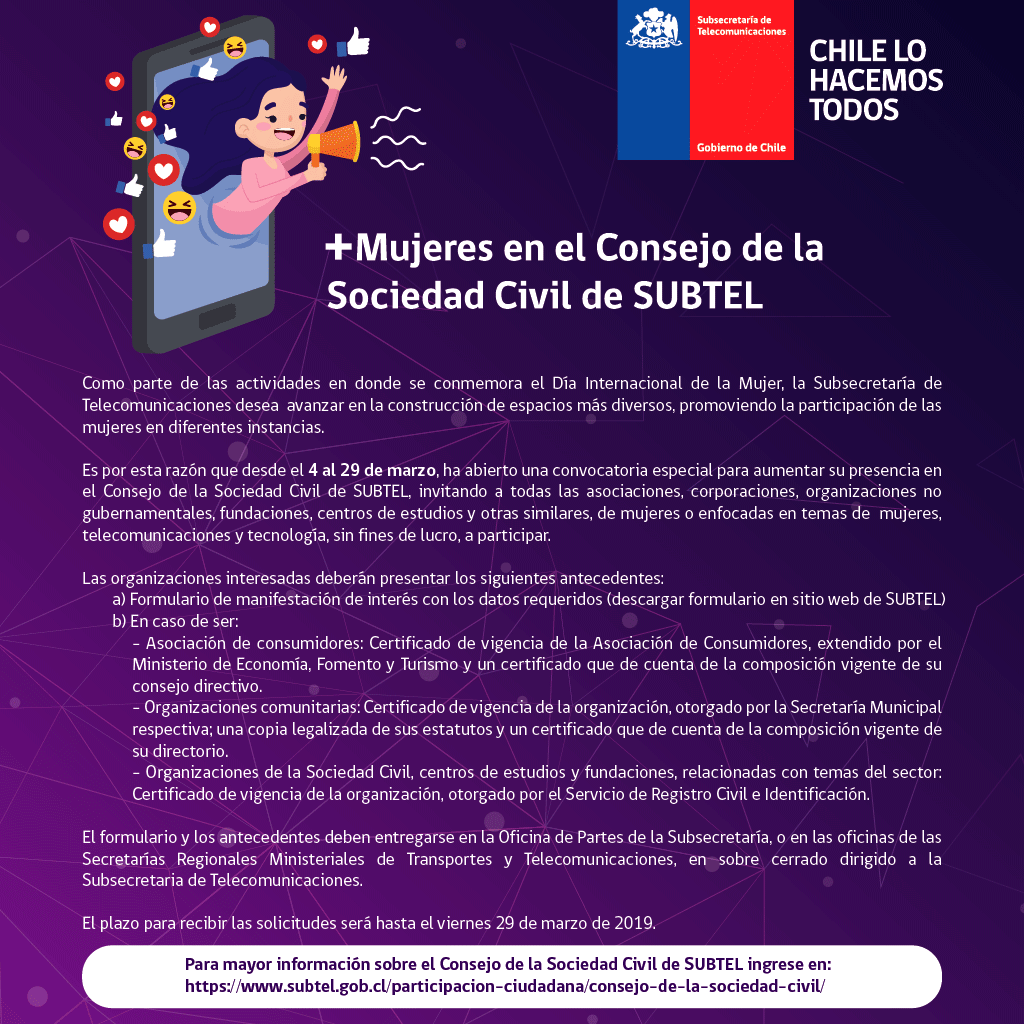 Subsecretaría de Telecomunicaciones

Gobierno de Chile

CHILE LO HACEMOS TODOS

+Mujeres en el Consejo de la Sociedad Civil de SUBTEL

Como parte de las actividades en donde se conmemora el Día Internacional de la Mujer, la Subsecretaría de Telecomunicaciones desea avanzar en la construcción de espacios más diversos, promoviendo la participación de las mujeres en diferentes instancias.

Es por esta razón que desde el 4 al 29 de marzo, ha abierto una convocatoria especial para aumentar su presencia en el Consejo de la Sociedad Civil de SUBTEL, invitando a todas las asociaciones, corporaciones, organizaciones no gubernamentales, fundaciones, centros de estudios y otras similares, de mujeres o enfocadas en temas de mujeres, telecomunicaciones y tecnología, sin fines de lucro, a participar.

Las organizaciones interesadas deberán presentar los siguientes antecedentes:
a) Formulario de manifestación de interés con los datos requeridos (descargar formulario en sitio web de SUBTEL)
b) En caso de ser:
- Asociación de consumidores: Certificado de vigencia de la Asociación de Consumidores, extendido por el Ministerio de Economía, Fomento y Turismo y un certificado que de cuenta de la composición vigente de su consejo directivo.
- Organizaciones comunitarias: Certificado de vigencia de la organización, otorgado por la Secretaría Municipal respectiva; una copia legalizada de sus estatutos y un certificado que de cuenta de la composición vigente de su directorio.
- Organizaciones de la Sociedad Civil, centros de estudios y fundaciones, relacionadas con temas del sector: Certificado de vigencia de la organización, otorgado por el Servicio de Registro Civil e Identificación.

El formulario y los antecedentes deben entregarse en la Oficina de Partes de la Subsecretaría, o en las oficinas de las Secretarías Regionales Ministeriales de Transportes y Telecomunicaciones, en sobre cerrado dirigido a la Subsecretaria de Telecomunicaciones.

El plazo para recibir las solicitudes será hasta el viernes 29 de marzo de 2019.

Para mayor información sobre el Consejo de la Sociedad Civil de SUBTEL ingrese en: https://www.subtel.gob.cl/participacion-ciudadana/consejo-de-la-sociedad-civil/